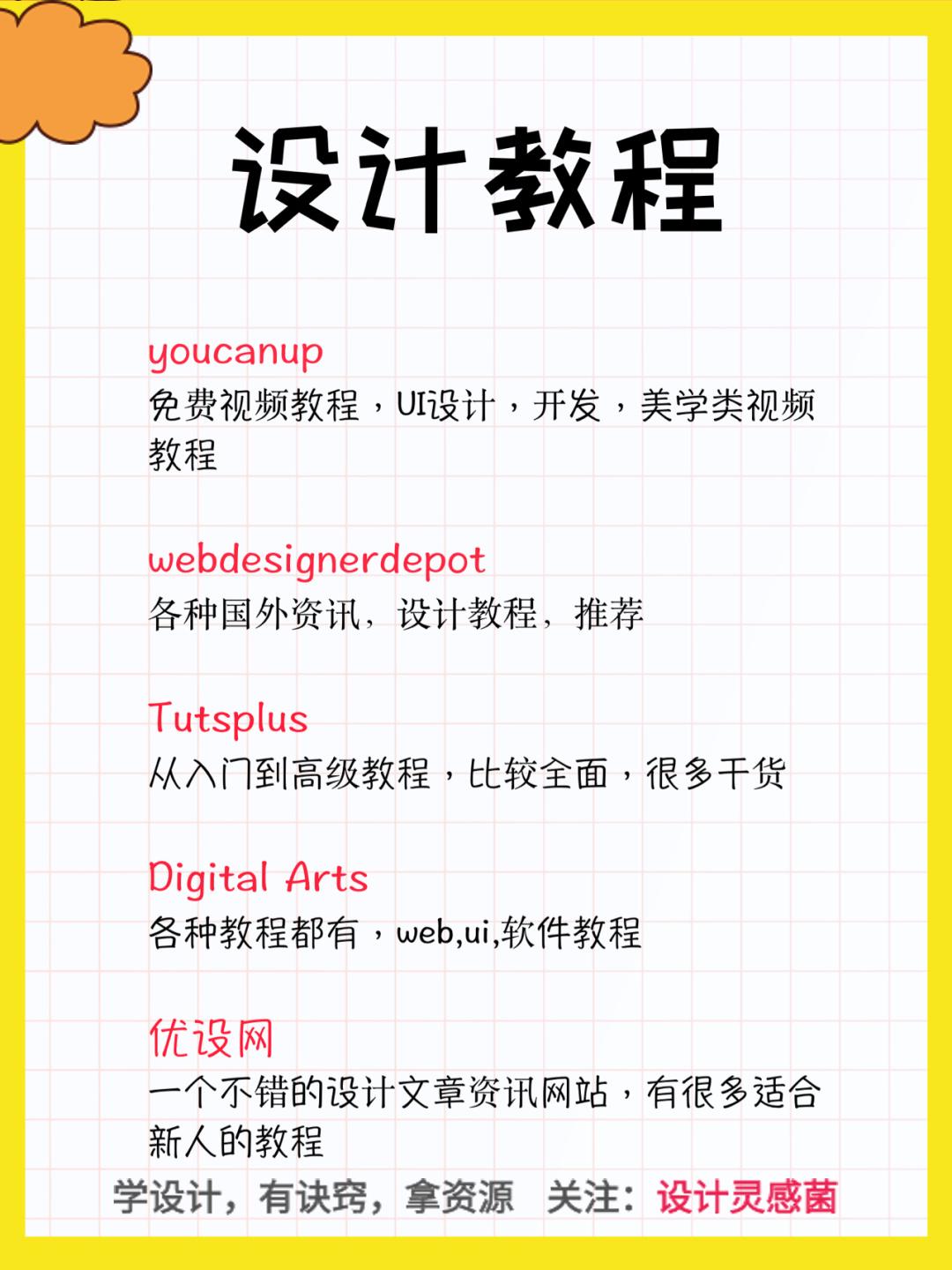 设计教程

youcanup
免费视频教程，UI设计，开发，美学类视频教程

webdesignerdepot
各种国外资讯，设计教程，推荐

Tutsplus
从入门到高级教程，比较全面，很多干货

Digital Arts
各种教程都有，web,ui,软件教程

优设网
一个不错的设计文章资讯网站，有很多适合新人的教程

学设计，有诀窍，拿资源 关注：设计灵感菌